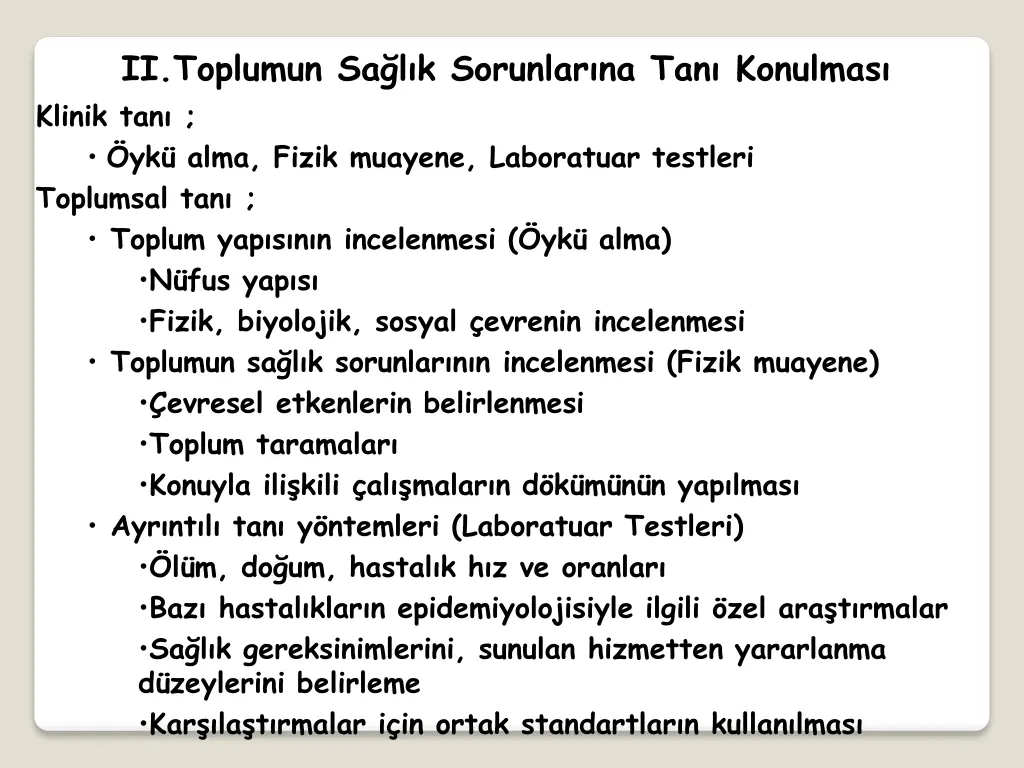 II.Toplumun Sağlık Sorunlarına Tanı Konulması

Klinik tanı ;

• Öykü alma, Fizik muayene, Laboratuar testleri

Toplumsal tanı ;

• Toplum yapısının incelenmesi (Öykü alma)

•Nüfus yapısı

•Fizik, biyolojik, sosyal çevrenin incelenmesi

• Toplumun sağlık sorunlarının incelenmesi (Fizik muayene)

•Çevresel etkenlerin belirlenmesi

•Toplum taramaları

•Konuyla ilişkili çalışmaların dökümünün yapılması

• Ayrıntılı tanı yöntemleri (Laboratuar Testleri)

•Ölüm, doğum, hastalık hız ve oranları

•Bazı hastalıkların epidemiyolojisiyle ilgili özel araştırmalar

•Sağlık gereksinimlerini, sunulan hizmetten yararlanma düzeylerini belirleme

•Karşılaştırmalar için ortak standartların kullanılması